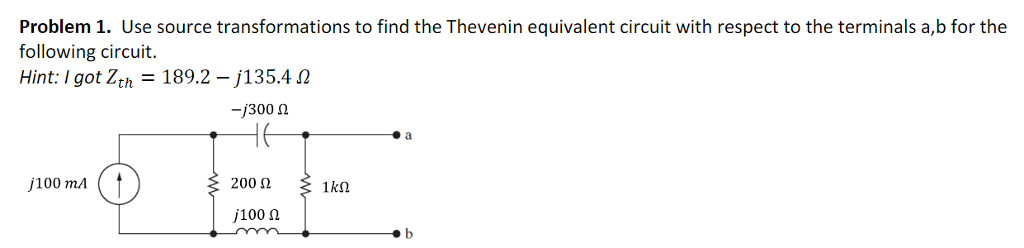 **Problem 1.** Use source transformations to find the Thevenin equivalent circuit with respect to the terminals a,b for the following circuit.
*Hint: I got* $Z_{th} = 189.2 - j135.4\ \Omega$

$-j300\ \Omega$

a

$j100\ mA$

$200\ \Omega$

$1k\Omega$

$j100\ \Omega$

b